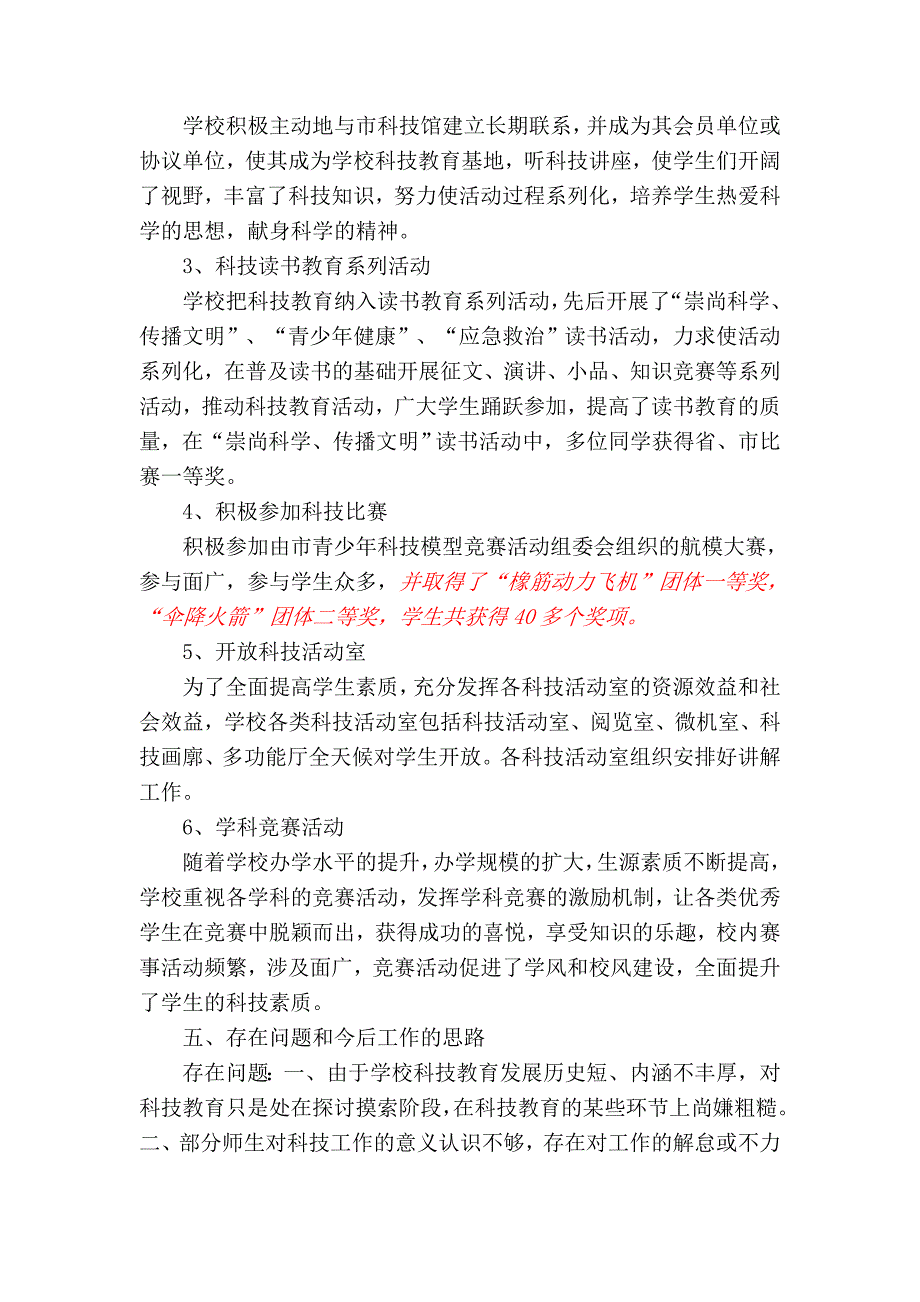 学校积极主动地与市科技馆建立长期联系，并成为其会员单位或协议单位，使其成为学校科技教育基地，听科技讲座，使学生们开阔了视野，丰富了科技知识，努力使活动过程系列化，培养学生热爱科学的思想，献身科学的精神。

3、科技读书教育系列活动

学校把科技教育纳入读书教育系列活动，先后开展了“崇尚科学、传播文明”、“青少年健康”、“应急救治”读书活动，力求使活动系列化，在普及读书的基础开展征文、演讲、小品、知识竞赛等系列活动，推动科技教育活动，广大学生踊跃参加，提高了读书教育的质量，在“崇尚科学、传播文明”读书活动中，多位同学获得省、市比赛一等奖。

4、积极参加科技比赛

积极参加由市青少年科技模型竞赛活动组委会组织的航模大赛，参与面广，参与学生众多，并取得了“橡筋动力飞机”团体一等奖，“伞降火箭”团体二等奖，学生共获得40多个奖项。

5、开放科技活动室

为了全面提高学生素质，充分发挥各科技活动室的资源效益和社会效益，学校各类科技活动室包括科技活动室、阅览室、微机室、科技画廊、多功能厅全天候对学生开放。各科技活动室组织安排好讲解工作。

6、学科竞赛活动

随着学校办学水平的提升，办学规模的扩大，生源素质不断提高，学校重视各学科的竞赛活动，发挥学科竞赛的激励机制，让各类优秀学生在竞赛中脱颖而出，获得成功的喜悦，享受知识的乐趣，校内赛事活动频繁，涉及面广，竞赛活动促进了学风和校风建设，全面提升了学生的科技素质。

五、存在问题和今后工作的思路

存在问题：一、由于学校科技教育发展历史短、内涵不丰厚，对科技教育只是处在探讨摸索阶段，在科技教育的某些环节上尚嫌粗糙。二、部分师生对科技工作的意义认识不够，存在对工作的解怠或不力